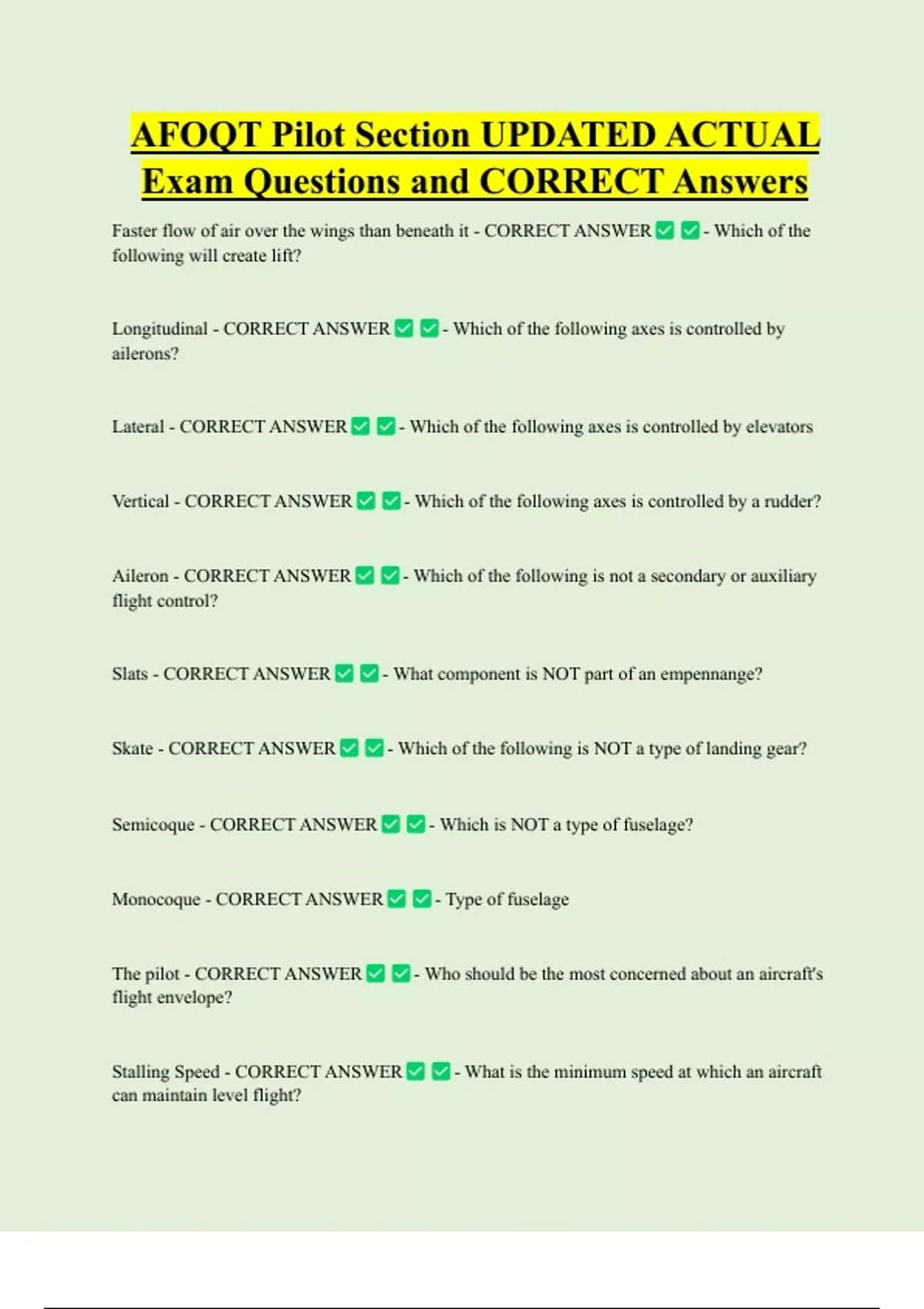 AFOQT Pilot Section UPDATED ACTUAL Exam Questions and CORRECT Answers

Faster flow of air over the wings than beneath it - CORRECT ANSWER ✅ ✅ - Which of the following will create lift?

Longitudinal - CORRECT ANSWER ✅ ✅ - Which of the following axes is controlled by ailerons?

Lateral - CORRECT ANSWER ✅ ✅ - Which of the following axes is controlled by elevators

Vertical - CORRECT ANSWER ✅ ✅ - Which of the following axes is controlled by a rudder?

Aileron - CORRECT ANSWER ✅ ✅ - Which of the following is not a secondary or auxiliary flight control?

Slats - CORRECT ANSWER ✅ ✅ - What component is NOT part of an empennange?

Skate - CORRECT ANSWER ✅ ✅ - Which of the following is NOT a type of landing gear?

Semicoque - CORRECT ANSWER ✅ ✅ - Which is NOT a type of fuselage?

Monocoque - CORRECT ANSWER ✅ ✅ - Type of fuselage

The pilot - CORRECT ANSWER ✅ ✅ - Who should be the most concerned about an aircraft's flight envelope?

Stalling Speed - CORRECT ANSWER ✅ ✅ - What is the minimum speed at which an aircraft can maintain level flight?